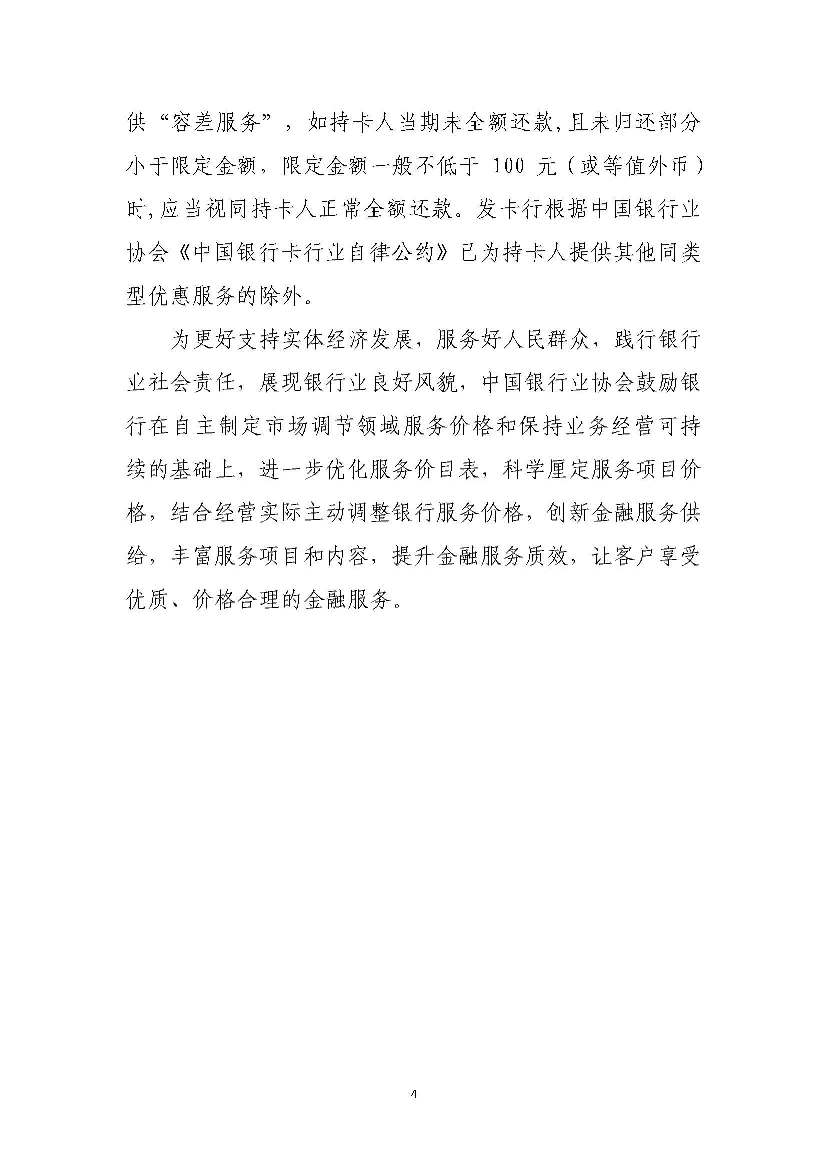 供“容差服务”，如持卡人当期未全额还款，且未归还部分小于限定金额，限定金额一般不低于 100 元（或等值外币）时，应当视同持卡人正常全额还款。发卡行根据中国银行业协会《中国银行卡行业自律公约》已为持卡人提供其他同类型优惠服务的除外。

为更好支持实体经济发展，服务好人民群众，践行银行业社会责任，展现银行业良好风貌，中国银行业协会鼓励银行在自主制定市场调节领域服务价格和保持业务经营可持续的基础上，进一步优化服务价目表，科学厘定服务项目价格，结合经营实际主动调整银行服务价格，创新金融服务供给，丰富服务项目和内容，提升金融服务质效，让客户享受优质、价格合理的金融服务。

4